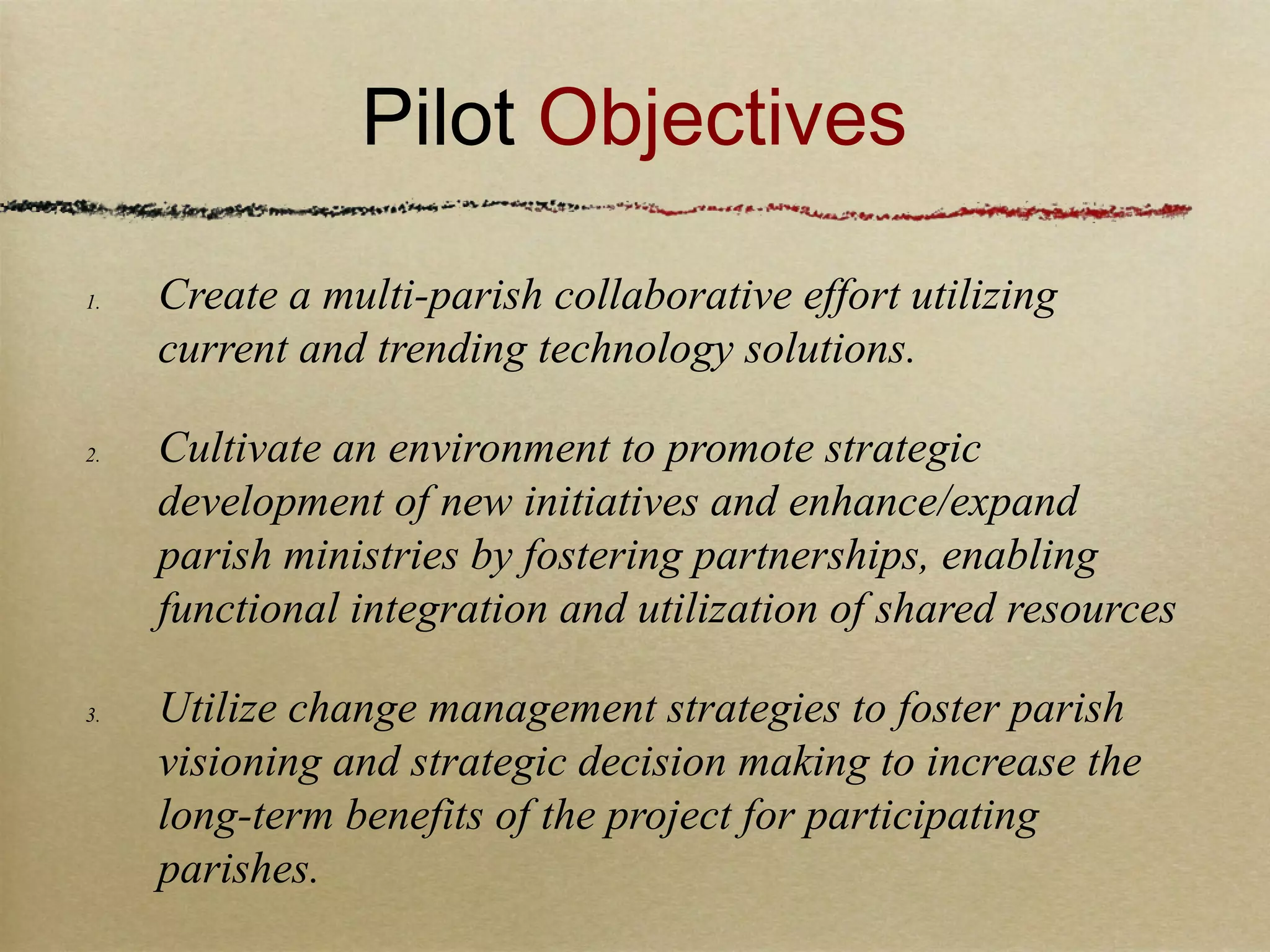 Pilot Objectives

1. Create a multi-parish collaborative effort utilizing current and trending technology solutions.

2. Cultivate an environment to promote strategic development of new initiatives and enhance/expand parish ministries by fostering partnerships, enabling functional integration and utilization of shared resources

3. Utilize change management strategies to foster parish visioning and strategic decision making to increase the long-term benefits of the project for participating parishes.